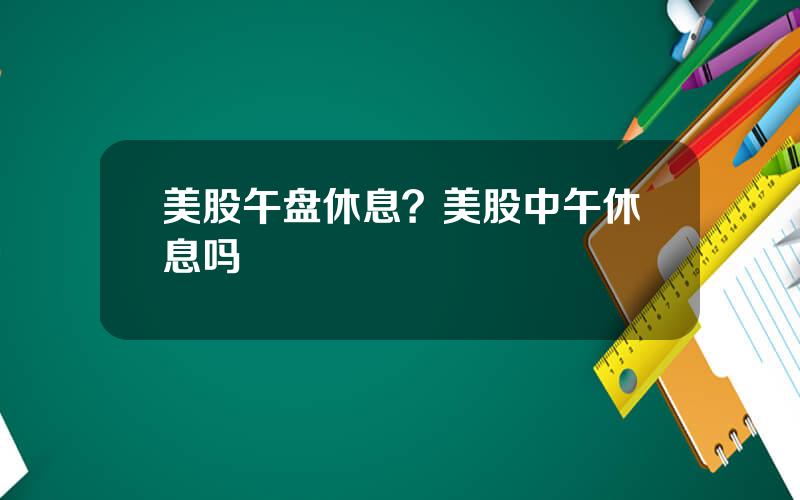 美股午盘休息？美股中午休息吗